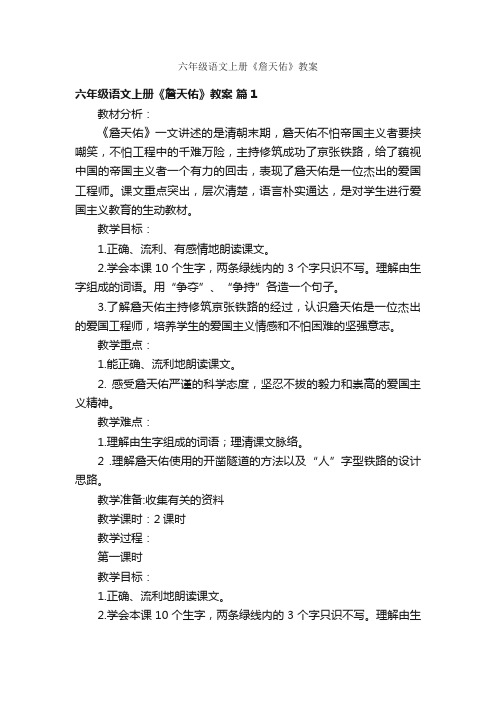 六年级语文上册《詹天佑》教案

六年级语文上册《詹天佑》教案 篇1

教材分析：

《詹天佑》一文讲述的是清朝末期，詹天佑不怕帝国主义者要挟嘲笑，不怕工程中的千难万险，主持修筑成功了京张铁路，给了藐视中国的帝国主义者一个有力的回击，表现了詹天佑是一位杰出的爱国工程师。课文重点突出，层次清楚，语言朴实通达，是对学生进行爱国主义教育的生动教材。

教学目标：

1.正确、流利、有感情地朗读课文。

2.学会本课10个生字，两条绿线内的3个字只识不写。理解由生字组成的词语。用“争夺”、“争持”各造一个句子。

3.了解詹天佑主持修筑京张铁路的经过，认识詹天佑是一位杰出的爱国工程师，培养学生的爱国主义情感和不怕困难的坚强意志。

教学重点：

1.能正确、流利地朗读课文。

2. 感受詹天佑严谨的科学态度，坚忍不拔的毅力和崇高的爱国主义精神。

教学难点：

1.理解由生字组成的词语；理清课文脉络。

2 .理解詹天佑使用的开凿隧道的方法以及“人”字型铁路的设计思路。

教学准备:收集有关的资料

教学课时：2课时

教学过程：

第一课时

教学目标：

1.正确、流利地朗读课文。

2.学会本课10个生字，两条绿线内的3个字只识不写。理解由生